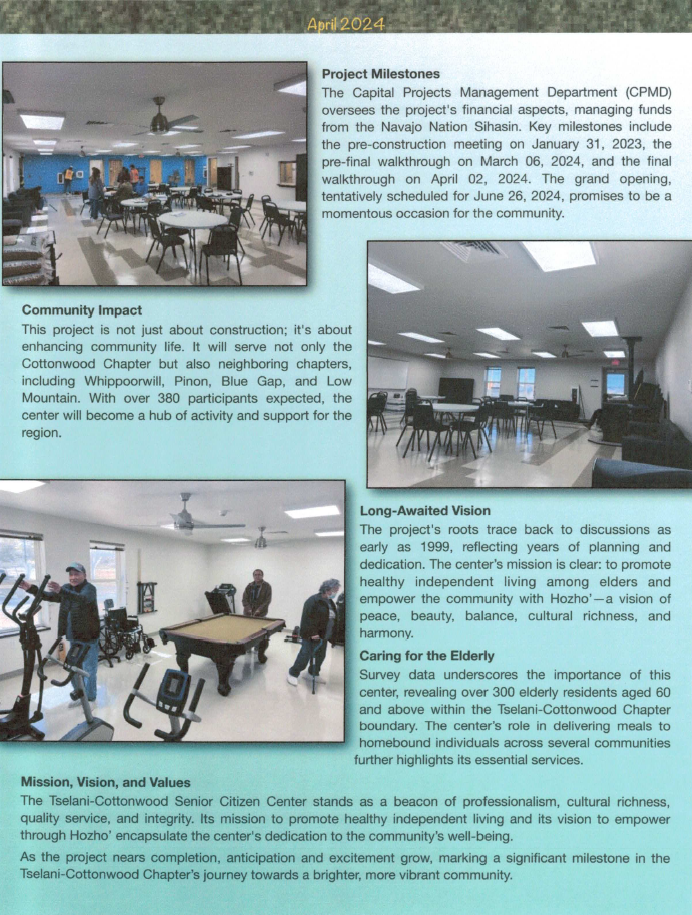 April 2024

Project Milestones
The Capital Projects Management Department (CPMD) oversees the project's financial aspects, managing funds from the Navajo Nation Sihasin. Key milestones include the pre-construction meeting on January 31, 2023, the pre-final walkthrough on March 06, 2024, and the final walkthrough on April 02, 2024. The grand opening, tentatively scheduled for June 26, 2024, promises to be a momentous occasion for the community.

Community Impact
This project is not just about construction; it's about enhancing community life. It will serve not only the Cottonwood Chapter but also neighboring chapters, including Whippoorwill, Pinon, Blue Gap, and Low Mountain. With over 380 participants expected, the center will become a hub of activity and support for the region.

Long-Awaited Vision
The project's roots trace back to discussions as early as 1999, reflecting years of planning and dedication. The center's mission is clear: to promote healthy independent living among elders and empower the community with Hozho'—a vision of peace, beauty, balance, cultural richness, and harmony.

Caring for the Elderly
Survey data underscores the importance of this center, revealing over 300 elderly residents aged 60 and above within the Tselani-Cottonwood Chapter boundary. The center's role in delivering meals to homebound individuals across several communities further highlights its essential services.

Mission, Vision, and Values
The Tselani-Cottonwood Senior Citizen Center stands as a beacon of professionalism, cultural richness, quality service, and integrity. Its mission to promote healthy independent living and its vision to empower through Hozho' encapsulate the center's dedication to the community's well-being.

As the project nears completion, anticipation and excitement grow, marking a significant milestone in the Tselani-Cottonwood Chapter's journey towards a brighter, more vibrant community.